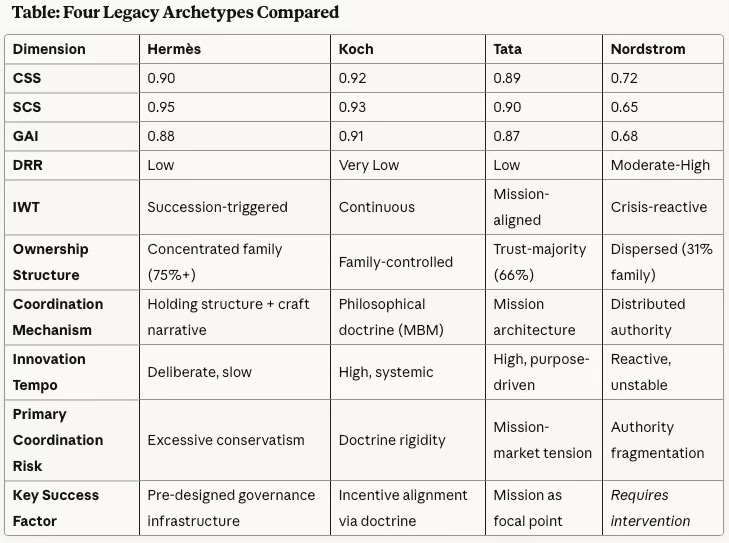 Table: Four Legacy Archetypes Compared

| Dimension | Hermès | Koch | Tata | Nordstrom |
|---|---|---|---|---|
| CSS | 0.90 | 0.92 | 0.89 | 0.72 |
| SCS | 0.95 | 0.93 | 0.90 | 0.65 |
| GAI | 0.88 | 0.91 | 0.87 | 0.68 |
| DRR | Low | Very Low | Low | Moderate-High |
| IWT | Succession-triggered | Continuous | Mission-aligned | Crisis-reactive |
| Ownership Structure | Concentrated family (75%+) | Family-controlled | Trust-majority (66%) | Dispersed (31% family) |
| Coordination Mechanism | Holding structure + craft narrative | Philosophical doctrine (MBM) | Mission architecture | Distributed authority |
| Innovation Tempo | Deliberate, slow | High, systemic | High, purpose-driven | Reactive, unstable |
| Primary Coordination Risk | Excessive conservatism | Doctrine rigidity | Mission-market tension | Authority fragmentation |
| Key Success Factor | Pre-designed governance infrastructure | Incentive alignment via doctrine | Mission as focal point | Requires intervention |